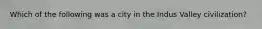 Which of the following was a city in the Indus Valley civilization?